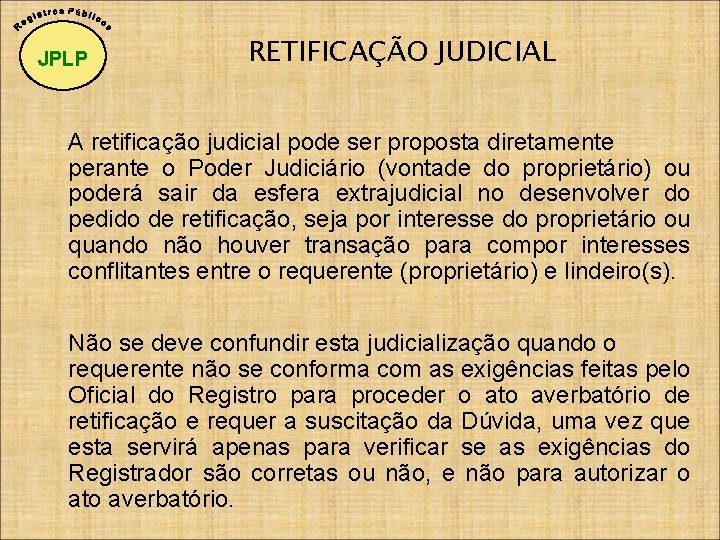 Registros Públicos

JPLP

RETIFICAÇÃO JUDICIAL

A retificação judicial pode ser proposta diretamente perante o Poder Judiciário (vontade do proprietário) ou poderá sair da esfera extrajudicial no desenvolver do pedido de retificação, seja por interesse do proprietário ou quando não houver transação para compor interesses conflitantes entre o requerente (proprietário) e lindeiro(s).

Não se deve confundir esta judicialização quando o requerente não se conforma com as exigências feitas pelo Oficial do Registro para proceder o ato averbatório de retificação e requer a suscitação da Dúvida, uma vez que esta servirá apenas para verificar se as exigências do Registrador são corretas ou não, e não para autorizar o ato averbatório.